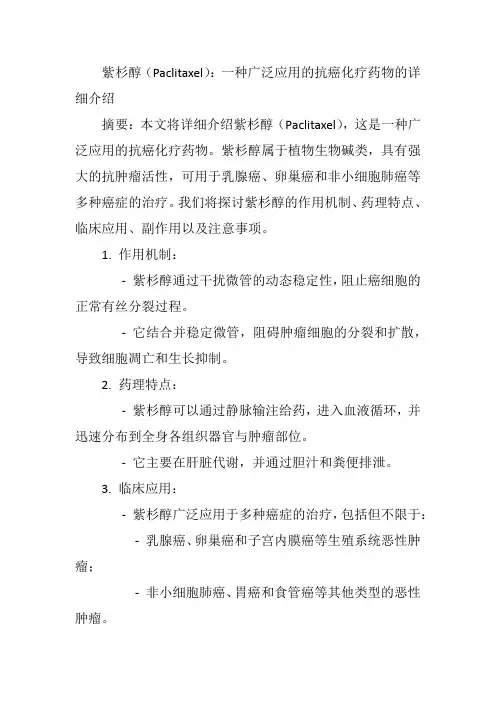 紫杉醇（Paclitaxel）：一种广泛应用的抗癌化疗药物的详细介绍

摘要：本文将详细介绍紫杉醇（Paclitaxel），这是一种广泛应用的抗癌化疗药物。紫杉醇属于植物生物碱类，具有强大的抗肿瘤活性，可用于乳腺癌、卵巢癌和非小细胞肺癌等多种癌症的治疗。我们将探讨紫杉醇的作用机制、药理特点、临床应用、副作用以及注意事项。

1. 作用机制：

- 紫杉醇通过干扰微管的动态稳定性，阻止癌细胞的正常有丝分裂过程。

- 它结合并稳定微管，阻碍肿瘤细胞的分裂和扩散，导致细胞凋亡和生长抑制。

2. 药理特点：

- 紫杉醇可以通过静脉输注给药，进入血液循环，并迅速分布到全身各组织器官与肿瘤部位。

- 它主要在肝脏代谢，并通过胆汁和粪便排泄。

3. 临床应用：

- 紫杉醇广泛应用于多种癌症的治疗，包括但不限于：

- 乳腺癌、卵巢癌和子宫内膜癌等生殖系统恶性肿瘤；

- 非小细胞肺癌、胃癌和食管癌等其他类型的恶性肿瘤。